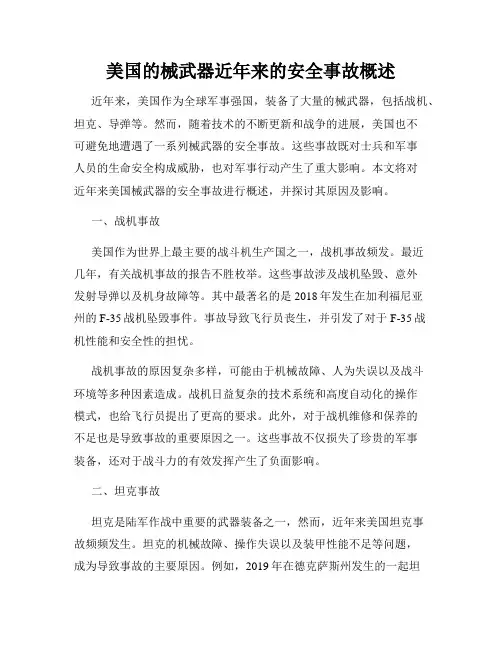 美国的械武器近年来的安全事故概述

近年来，美国作为全球军事强国，装备了大量的械武器，包括战机、坦克、导弹等。然而，随着技术的不断更新和战争的进展，美国也不可避免地遭遇了一系列械武器的安全事故。这些事故既对士兵和军事人员的生命安全构成威胁，也对军事行动产生了重大影响。本文将对近年来美国械武器的安全事故进行概述，并探讨其原因及影响。

一、战机事故

美国作为世界上最主要的战斗机生产国之一，战机事故频发。最近几年，有关战机事故的报告不胜枚举。这些事故涉及战机坠毁、意外发射导弹以及机身故障等。其中最著名的是2018年发生在加利福尼亚州的F-35战机坠毁事件。事故导致飞行员丧生，并引发了对于F-35战机性能和安全性的担忧。

战机事故的原因复杂多样，可能由于机械故障、人为失误以及战斗环境等多种因素造成。战机日益复杂的技术系统和高度自动化的操作模式，也给飞行员提出了更高的要求。此外，对于战机维修和保养的不足也是导致事故的重要原因之一。这些事故不仅损失了珍贵的军事装备，还对于战斗力的有效发挥产生了负面影响。

二、坦克事故

坦克是陆军作战中重要的武器装备之一，然而，近年来美国坦克事故频频发生。坦克的机械故障、操作失误以及装甲性能不足等问题，成为导致事故的主要原因。例如，2019年在德克萨斯州发生的一起坦